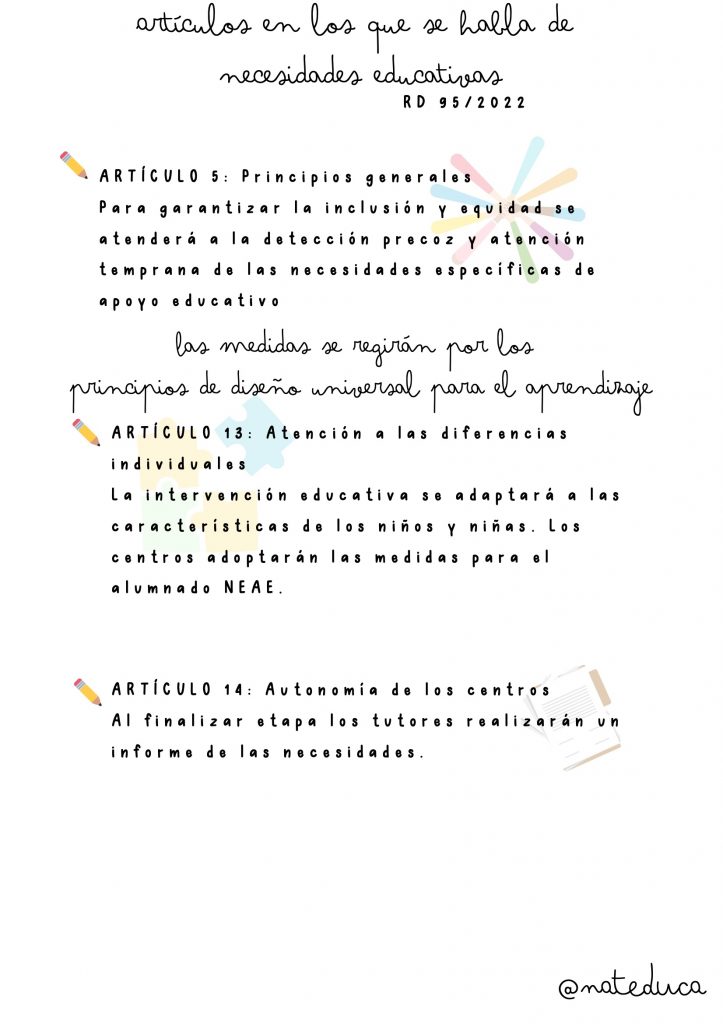 artículos en los que se habla de necesidades educativas

RD 95/2022

ARTÍCULO 5: Principios generales
Para garantizar la inclusión y equidad se atenderá a la detección precoz y atención temprana de las necesidades específicas de apoyo educativo

las medidas se regirán por los principios de diseño universal para el aprendizaje

ARTÍCULO 13: Atención a las diferencias individuales
La intervención educativa se adaptará a las características de los niños y niñas. Los centros adoptarán las medidas para el alumnado NEAE.

ARTÍCULO 14: Autonomía de los centros
Al finalizar etapa los tutores realizarán un informe de las necesidades.

@nateduca